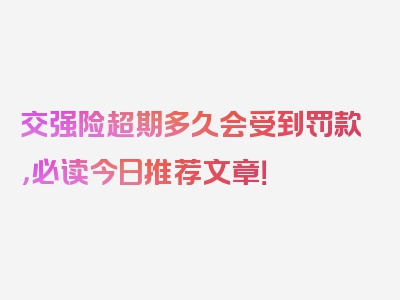 交强险超期多久会受到罚款,必读今日推荐文章!